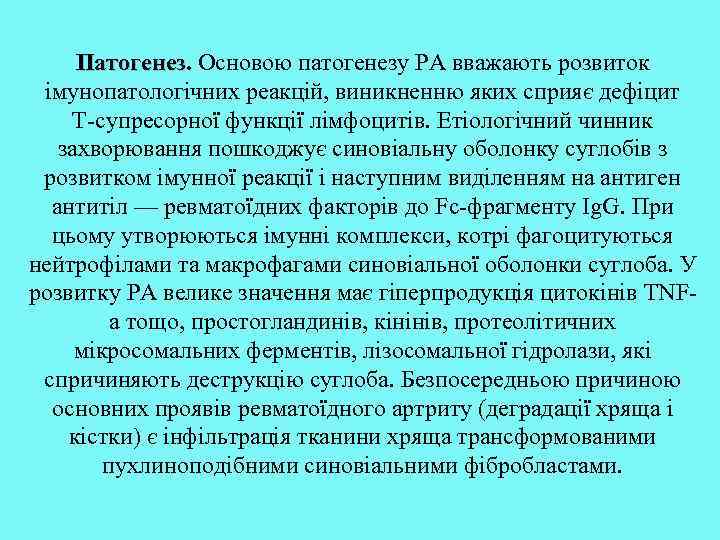 **Патогенез.** Основою патогенезу РА вважають розвиток імунопатологічних реакцій, виникненню яких сприяє дефіцит Т-супресорної функції лімфоцитів. Етіологічний чинник захворювання пошкоджує синовіальну оболонку суглобів з розвитком імунної реакції і наступним виділенням на антиген антитіл — ревматоїдних факторів до Fc-фрагменту IgG. При цьому утворюються імунні комплекси, котрі фагоцитуються нейтрофілами та макрофагами синовіальної оболонки суглоба. У розвитку РА велике значення має гіперпродукція цитокінів TNF-a тощо, простогландинів, кінінів, протеолітичних мікросомальних ферментів, лізосомальної гідролази, які спричиняють деструкцію суглоба. Безпосередньою причиною основних проявів ревматоїдного артриту (деградації хряща і кістки) є інфільтрація тканини хряща трансформованими пухлиноподібними синовіальними фібробластами.